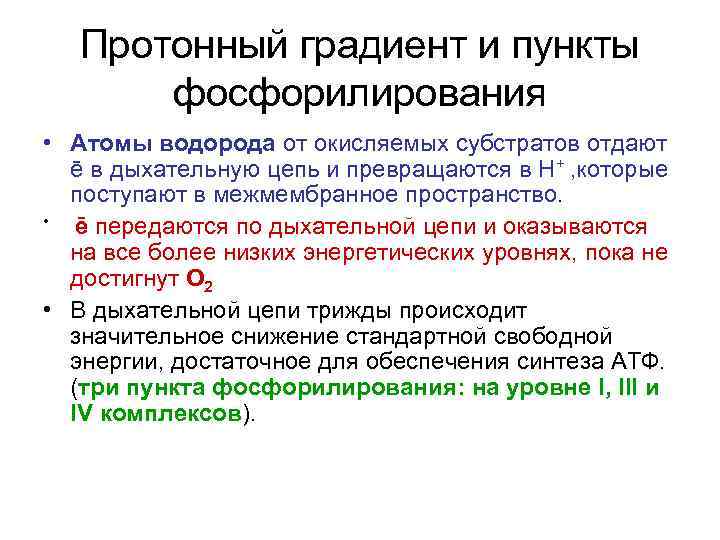 Протонный градиент и пункты фосфорилирования

• Атомы водорода от окисляемых субстратов отдают ē в дыхательную цепь и превращаются в $H^+$ ,которые поступают в межмембранное пространство.

• ē передаются по дыхательной цепи и оказываются на все более низких энергетических уровнях, пока не достигнут $O_2$

• В дыхательной цепи трижды происходит значительное снижение стандартной свободной энергии, достаточное для обеспечения синтеза АТФ. (три пункта фосфорилирования: на уровне I, III и IV комплексов).